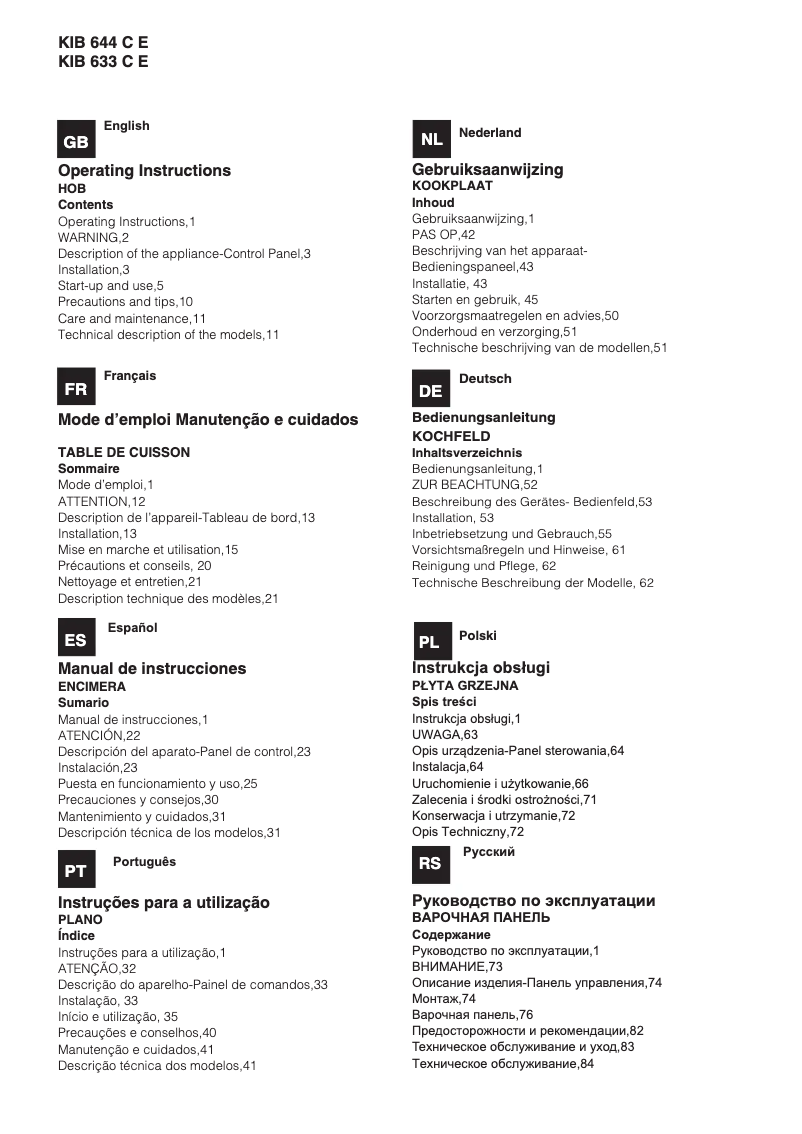 KIB 644 C E
KIB 633 C E

GB English

Operating Instructions
HOB
Contents
Operating Instructions,1
WARNING,2
Description of the appliance-Control Panel,3
Installation,3
Start-up and use,5
Precautions and tips,10
Care and maintenance,11
Technical description of the models,11

FR Français

Mode d'emploi Manutenção e cuidados

TABLE DE CUISSON
Sommaire
Mode d'emploi,1
ATTENTION,12
Description de l'appareil-Tableau de bord,13
Installation,13
Mise en marche et utilisation,15
Précautions et conseils, 20
Nettoyage et entretien,21
Description technique des modèles,21

ES Español

Manual de instrucciones
ENCIMERA
Sumario
Manual de instrucciones,1
ATENCIÓN,22
Descripción del aparato-Panel de control,23
Instalación,23
Puesta en funcionamiento y uso,25
Precauciones y consejos,30
Mantenimiento y cuidados,31
Descripción técnica de los modelos,31

PT Português

Instruções para a utilização
PLANO
Índice
Instruções para a utilização,1
ATENÇÃO,32
Descrição do aparelho-Painel de comandos,33
Instalação, 33
Início e utilização, 35
Precauções e conselhos,40
Manutenção e cuidados,41
Descrição técnica dos modelos,41

NL Nederland

Gebruiksaanwijzing
KOOKPLAAT
Inhoud
Gebruiksaanwijzing,1
PAS OP,42
Beschrijving van het apparaat-Bedieningspaneel,43
Installatie, 43
Starten en gebruik, 45
Voorzorgsmaatregelen en advies,50
Onderhoud en verzorging,51
Technische beschrijving van de modellen,51

DE Deutsch

Bedienungsanleitung
KOCHFELD
Inhaltsverzeichnis
Bedienungsanleitung,1
ZUR BEACHTUNG,52
Beschreibung des Gerätes- Bedienfeld,53
Installation, 53
Inbetriebsetzung und Gebrauch,55
Vorsichtsmaßregeln und Hinweise, 61
Reinigung und Pflege, 62
Technische Beschreibung der Modelle, 62

PL Polski

Instrukcja obsługi
PŁYTA GRZEJNA
Spis treści
Instrukcja obsługi,1
UWAGA,63
Opis urządzenia-Panel sterowania,64
Instalacja,64
Uruchomienie i użytkowanie,66
Zalecenia i środki ostrożności,71
Konserwacja i utrzymanie,72
Opis Techniczny,72

RS Русский

Руководство по эксплуатации
ВАРОЧНАЯ ПАНЕЛЬ
Содержание
Руководство по эксплуатации,1
ВНИМАНИЕ,73
Описание изделия-Панель управления,74
Монтаж,74
Варочная панель,76
Предосторожности и рекомендации,82
Техническое обслуживание и уход,83
Техническое обслуживание,84